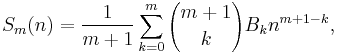 $S_m(n) = \frac{1}{m+1} \sum_{k=0}^{m} \binom{m+1}{k} B_k n^{m+1-k},$